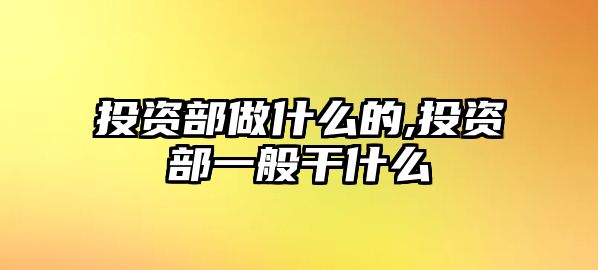 投资部做什么的,投资部一般干什么